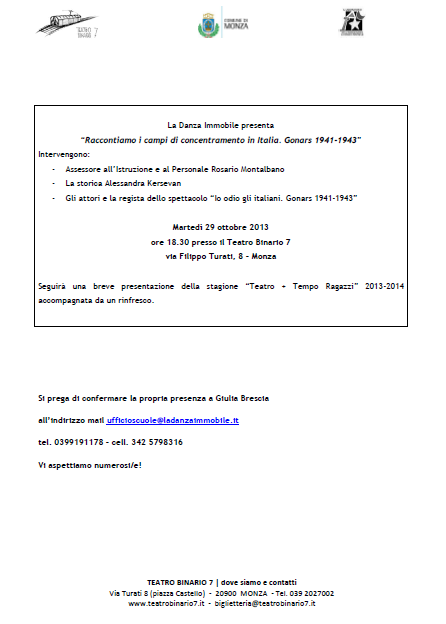 TEATRO 7 BINARIO 7

COMUNE DI MONZA

La Danza Immobile presenta

"Raccontiamo i campi di concentramento in Italia. Gonars 1941-1943"

Intervengono:

- Assessore all'Istruzione e al Personale Rosario Montalbano
- La storica Alessandra Kersevan
- Gli attori e la regista dello spettacolo "Io odio gli italiani. Gonars 1941-1943"

Martedì 29 ottobre 2013

ore 18.30 presso il Teatro Binario 7

via Filippo Turati, 8 - Monza

Seguirà una breve presentazione della stagione "Teatro + Tempo Ragazzi" 2013-2014 accompagnata da un rinfresco.

Si prega di confermare la propria presenza a Giulia Brescia

all'indirizzo mail ufficioscuole@ladanzaimmobile.it

tel. 0399191178 - cell. 342 5798316

Vi aspettiamo numerosi/e!

TEATRO BINARIO 7 | dove siamo e contatti
Via Turati 8 (piazza Castello) - 20900 MONZA - Tel. 039 2027002
www.teatrobinario7.it - biglietteria@teatrobinario7.it